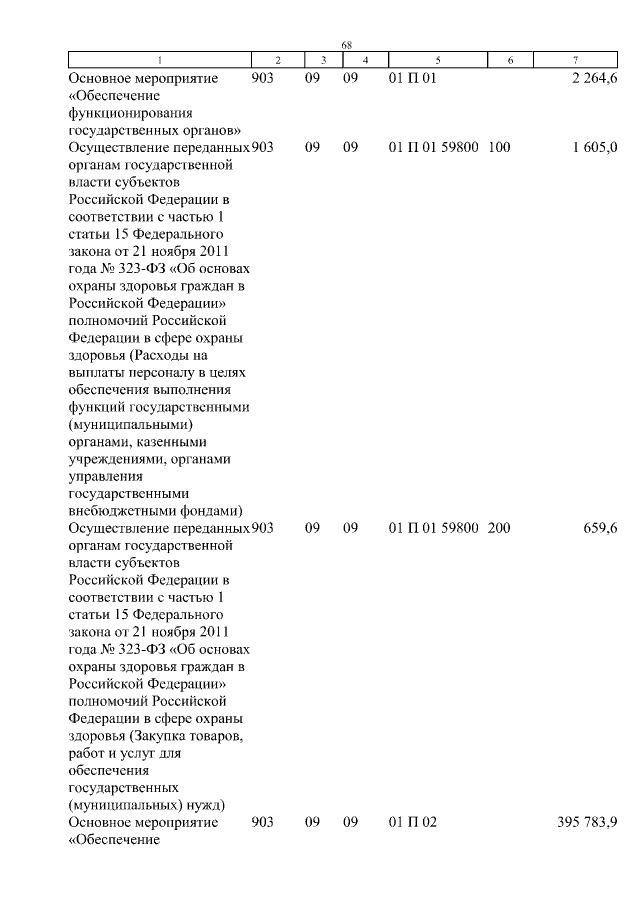 68

| 1 | 2 | 3 | 4 | 5 | 6 | 7 |
|---|---|---|---|---|---|---|
| Основное мероприятие «Обеспечение функционирования государственных органов» | 903 | 09 | 09 | 01 П 01 | | 2 264,6 |
| Осуществление переданных органам государственной власти субъектов Российской Федерации в соответствии с частью 1 статьи 15 Федерального закона от 21 ноября 2011 года № 323-ФЗ «Об основах охраны здоровья граждан в Российской Федерации» полномочий Российской Федерации в сфере охраны здоровья (Расходы на выплаты персоналу в целях обеспечения выполнения функций государственными (муниципальными) органами, казенными учреждениями, органами управления государственными внебюджетными фондами) | 903 | 09 | 09 | 01 П 01 59800 | 100 | 1 605,0 |
| Осуществление переданных органам государственной власти субъектов Российской Федерации в соответствии с частью 1 статьи 15 Федерального закона от 21 ноября 2011 года № 323-ФЗ «Об основах охраны здоровья граждан в Российской Федерации» полномочий Российской Федерации в сфере охраны здоровья (Закупка товаров, работ и услуг для обеспечения государственных (муниципальных) нужд) | 903 | 09 | 09 | 01 П 01 59800 | 200 | 659,6 |
| Основное мероприятие «Обеспечение | 903 | 09 | 09 | 01 П 02 | | 395 783,9 |